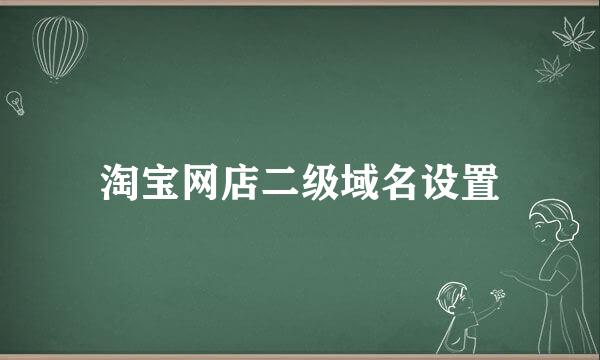 淘宝网店二级域名设置